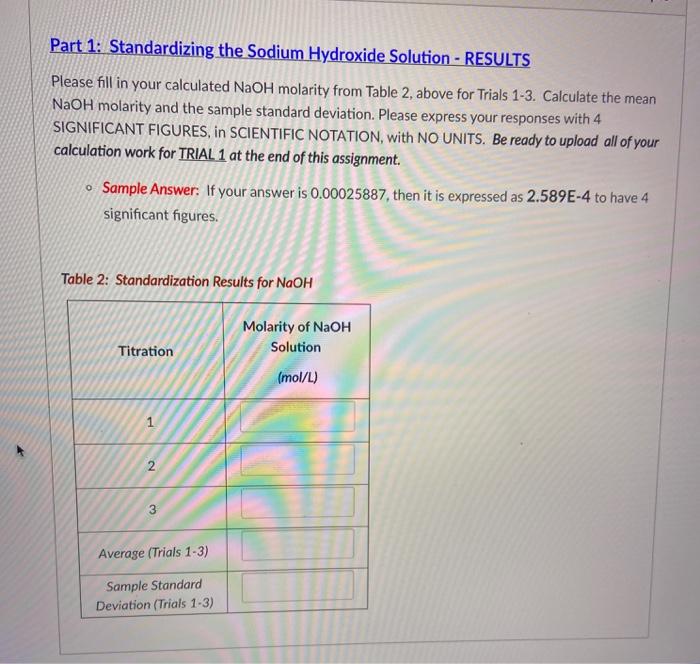 Part 1: Standardizing the Sodium Hydroxide Solution - RESULTS

Please fill in your calculated NaOH molarity from Table 2, above for Trials 1-3. Calculate the mean NaOH molarity and the sample standard deviation. Please express your responses with 4 SIGNIFICANT FIGURES, in SCIENTIFIC NOTATION, with NO UNITS. Be ready to upload all of your calculation work for TRIAL 1 at the end of this assignment.

◦ Sample Answer: If your answer is 0.00025887, then it is expressed as 2.589E-4 to have 4 significant figures.

Table 2: Standardization Results for NaOH

| Titration | Molarity of NaOH Solution (mol/L) |
|---|---|
| 1 | |
| 2 | |
| 3 | |
| Average (Trials 1-3) | |
| Sample Standard Deviation (Trials 1-3) | |